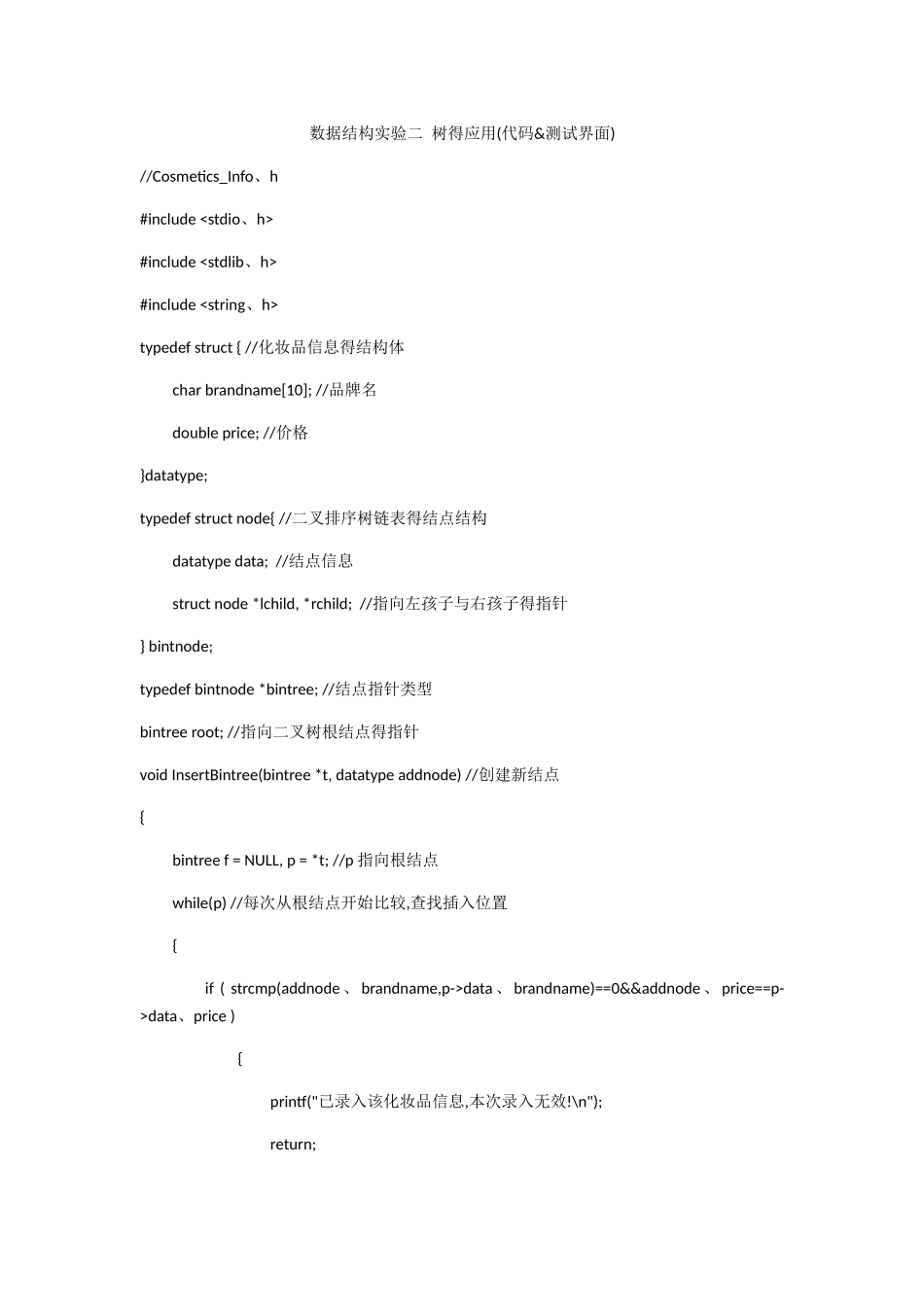 数据结构实验二 树得应用(代码&测试界面)

//Cosmetics_Info、h

#include <stdio、h>

#include <stdlib、h>

#include <string、h>

typedef struct { //化妆品信息得结构体

char brandname[10]; //品牌名

double price; //价格

}datatype;

typedef struct node{ //二叉排序树链表得结点结构

datatype data; //结点信息

struct node *lchild, *rchild; //指向左孩子与右孩子得指针

} bintnode;

typedef bintnode *bintree; //结点指针类型

bintree root; //指向二叉树根结点得指针

void InsertBintree(bintree *t, datatype addnode) //创建新结点

{

bintree f = NULL, p = *t; //p 指向根结点

while(p) //每次从根结点开始比较,查找插入位置

{

if ( strcmp(addnode 、 brandname,p->data 、 brandname)==0&&addnode 、 price==p->data、price )

{

printf("已录入该化妆品信息,本次录入无效!\n");

return;